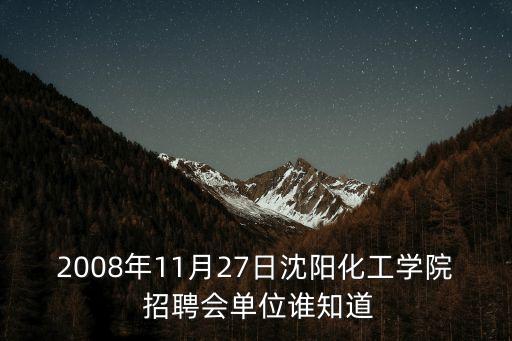 2008年11月27日沈阳化工学院招聘会单位谁知道